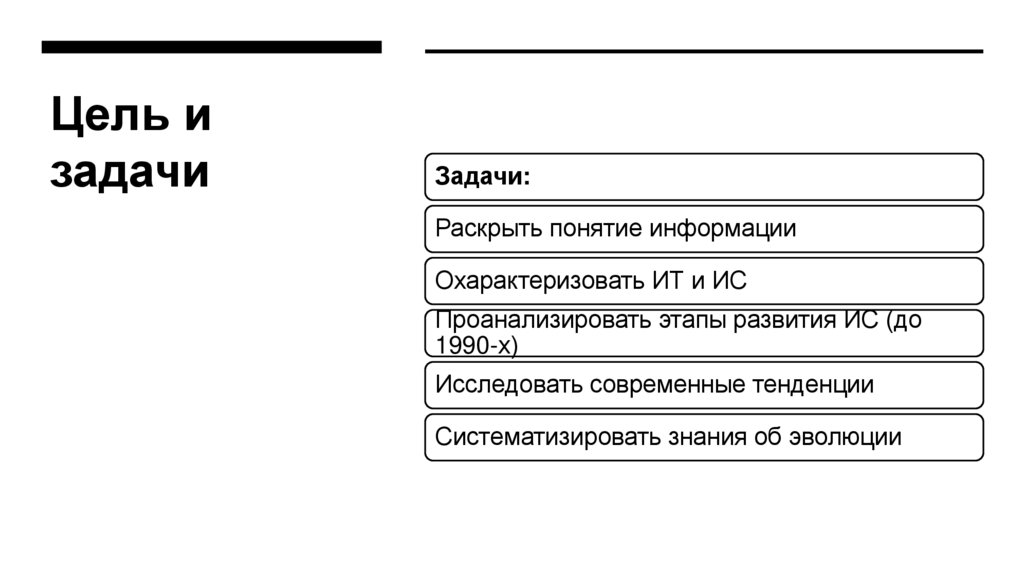 Цель и задачи

Задачи:

Раскрыть понятие информации

Охарактеризовать ИТ и ИС

Проанализировать этапы развития ИС (до 1990-х)

Исследовать современные тенденции

Систематизировать знания об эволюции